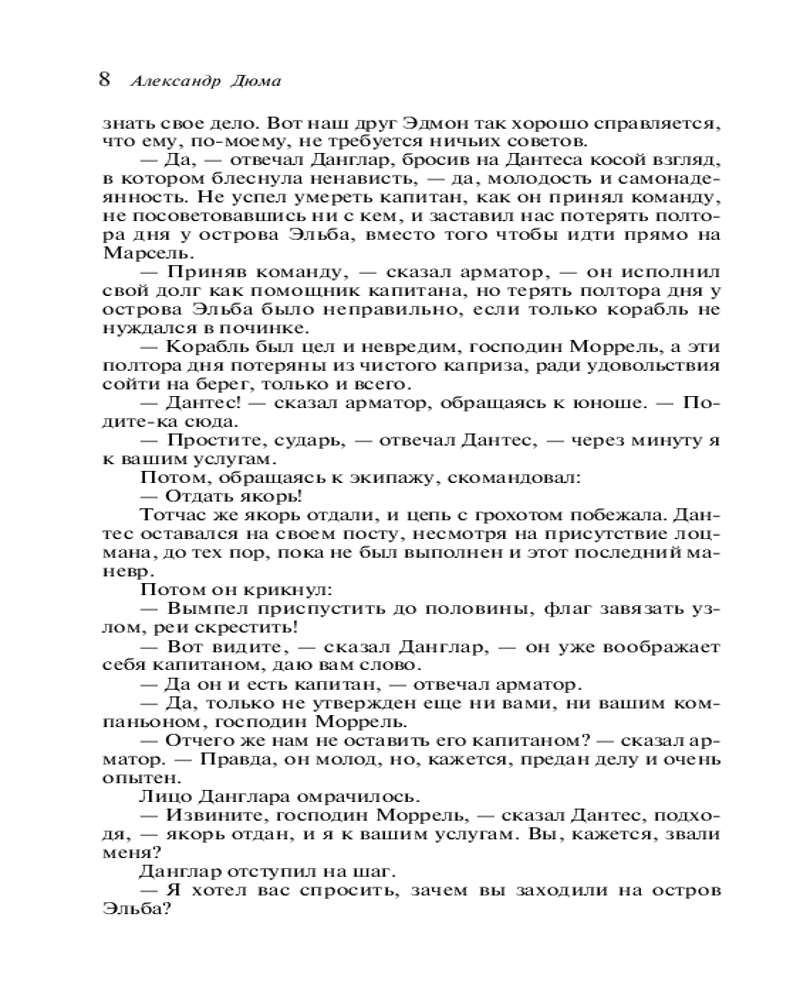 8 Александр Дюма

знать свое дело. Вот наш друг Эдмон так хорошо справляется, что ему, по-моему, не требуется ничьих советов.

— Да, — отвечал Данглар, бросив на Дантеса косой взгляд, в котором блеснула ненависть, — да, молодость и самонадеянность. Не успел умереть капитан, как он принял команду, не посоветовавшись ни с кем, и заставил нас потерять полтора дня у острова Эльба, вместо того чтобы идти прямо на Марсель.

— Приняв команду, — сказал арматор, — он исполнил свой долг как помощник капитана, но терять полтора дня у острова Эльба было неправильно, если только корабль не нуждался в починке.

— Корабль был цел и невредим, господин Моррель, а эти полтора дня потеряны из чистого каприза, ради удовольствия сойти на берег, только и всего.

— Дантес! — сказал арматор, обращаясь к юноше. — Подите-ка сюда.

— Простите, сударь, — отвечал Дантес, — через минуту я к вашим услугам.

Потом, обращаясь к экипажу, скомандовал:

— Отдать якорь!

Тотчас же якорь отдали, и цепь с грохотом побежала. Дантес оставался на своем посту, несмотря на присутствие лоцмана, до тех пор, пока не был выполнен и этот последний маневр.

Потом он крикнул:

— Вымпел приспустить до половины, флаг завязать узлом, реи скрестить!

— Вот видите, — сказал Данглар, — он уже воображает себя капитаном, даю вам слово.

— Да он и есть капитан, — отвечал арматор.

— Да, только не утвержден еще ни вами, ни вашим компаньоном, господин Моррель.

— Отчего же нам не оставить его капитаном? — сказал арматор. — Правда, он молод, но, кажется, предан делу и очень опытен.

Лицо Данглара омрачилось.

— Извините, господин Моррель, — сказал Дантес, подходя, — якорь отдан, и я к вашим услугам. Вы, кажется, звали меня?

Данглар отступил на шаг.

— Я хотел вас спросить, зачем вы заходили на остров Эльба?